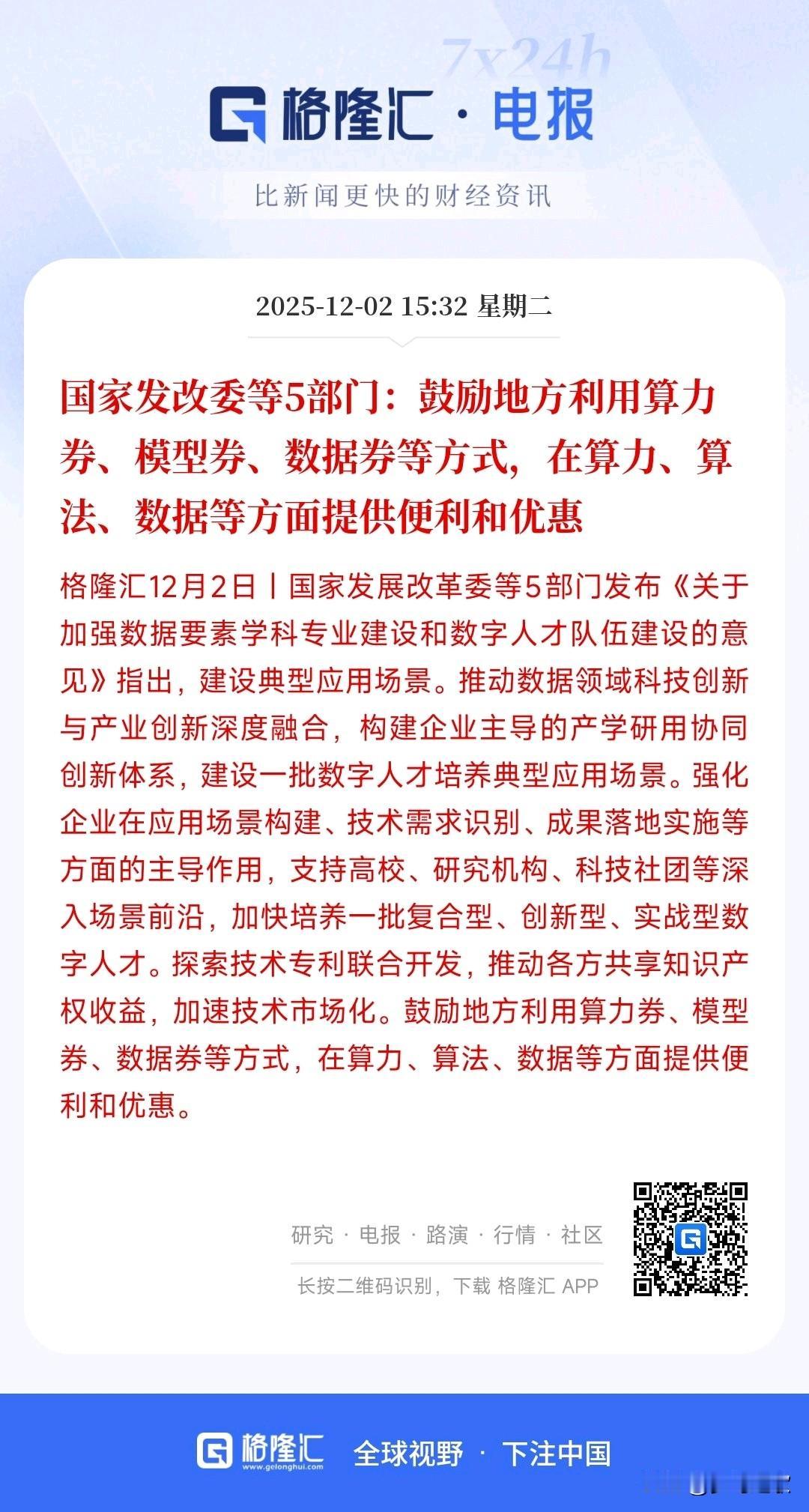 7x24h

格隆汇 · 电报

比新闻更快的财经资讯

2025-12-02 15:32 星期二

国家发改委等5部门：鼓励地方利用算力券、模型券、数据券等方式，在算力、算法、数据等方面提供便利和优惠

格隆汇12月2日丨国家发展改革委等5部门发布《关于加强数据要素学科专业建设和数字人才队伍建设的意见》指出，建设典型应用场景。推动数据领域科技创新与产业创新深度融合，构建企业主导的产学研用协同创新体系，建设一批数字人才培养典型应用场景。强化企业在应用场景构建、技术需求识别、成果落地实施等方面的主导作用，支持高校、研究机构、科技社团等深入场景前沿，加快培养一批复合型、创新型、实战型数字人才。探索技术专利联合开发，推动各方共享知识产权收益，加速技术市场化。鼓励地方利用算力券、模型券、数据券等方式，在算力、算法、数据等方面提供便利和优惠。

研究 · 电报 · 路演 · 行情 · 社区

长按二维码识别，下载 格隆汇 APP

格隆汇 www.gelonghui.com 全球视野 · 下注中国